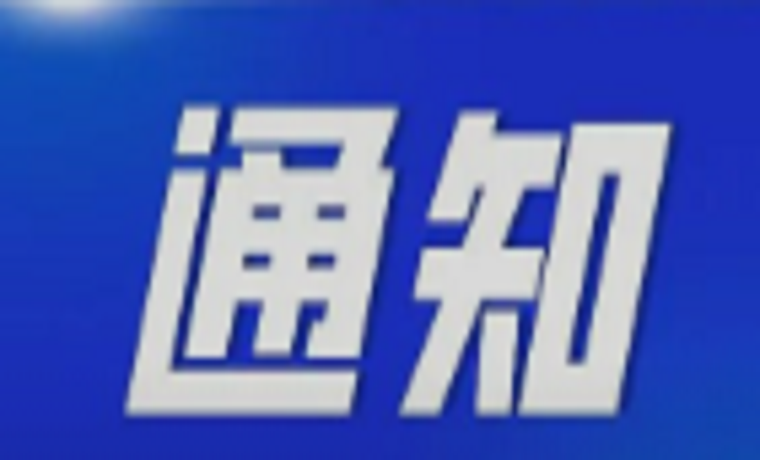 通知